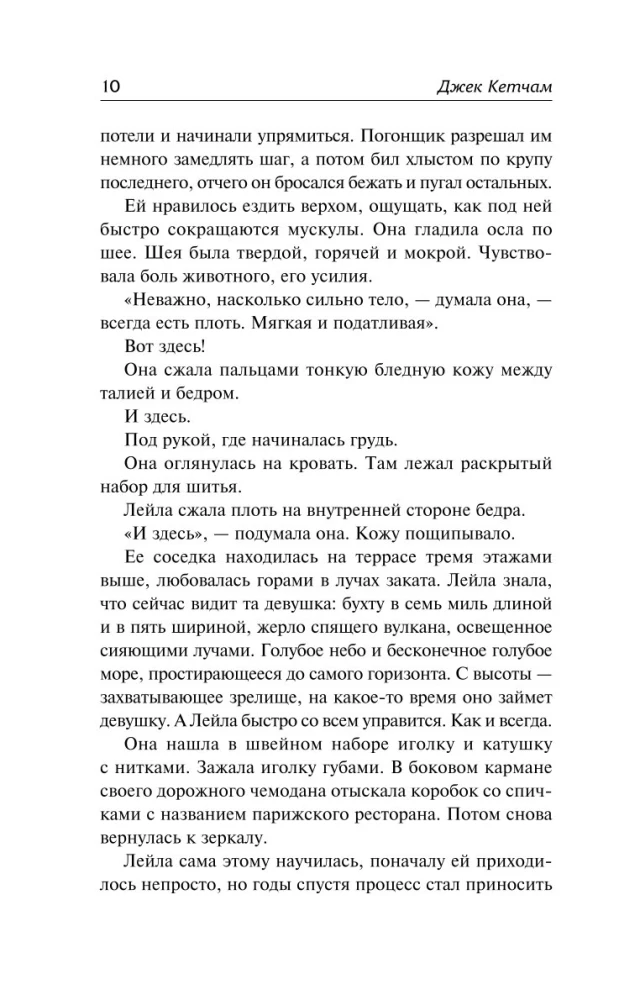 10 Джек Кетчам

потели и начинали упрямиться. Погонщик разрешал им немного замедлять шаг, а потом бил хлыстом по крупу последнего, отчего он бросался бежать и пугал остальных.

Ей нравилось ездить верхом, ощущать, как под ней быстро сокращаются мускулы. Она гладила осла по шее. Шея была твердой, горячей и мокрой. Чувствовала боль животного, его усилия.

«Неважно, насколько сильно тело, — думала она, — всегда есть плоть. Мягкая и податливая».

Вот здесь!

Она сжала пальцами тонкую бледную кожу между талией и бедром.

И здесь.

Под рукой, где начиналась грудь.

Она оглянулась на кровать. Там лежал раскрытый набор для шитья.

Лейла сжала плоть на внутренней стороне бедра.

«И здесь», — подумала она. Кожу пощипывало.

Ее соседка находилась на террасе тремя этажами выше, любовалась горами в лучах заката. Лейла знала, что сейчас видит та девушка: бухту в семь миль длиной и в пять шириной, жерло спящего вулкана, освещенное сияющими лучами. Голубое небо и бесконечное голубое море, простирающееся до самого горизонта. С высоты — захватывающее зрелище, на какое-то время оно займет девушку. А Лейла быстро со всем управится. Как и всегда.

Она нашла в швейном наборе иголку и катушку с нитками. Зажала иголку губами. В боковом кармане своего дорожного чемодана отыскала коробок со спичками с названием парижского ресторана. Потом снова вернулась к зеркалу.

Лейла сама этому научилась, поначалу ей приходилось непросто, но годы спустя процесс стал приносить